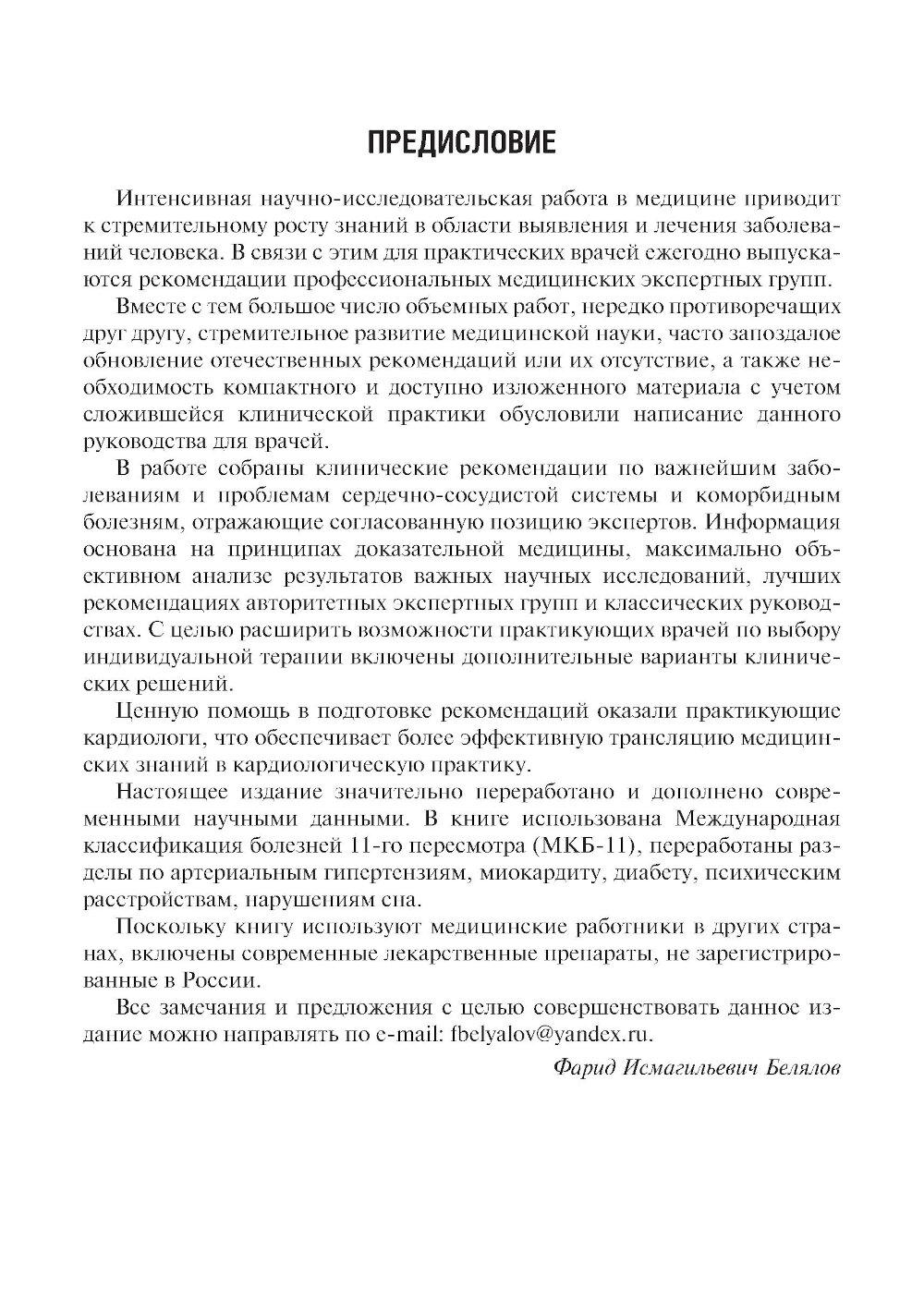 ПРЕДИСЛОВИЕ

Интенсивная научно-исследовательская работа в медицине приводит к стремительному росту знаний в области выявления и лечения заболеваний человека. В связи с этим для практических врачей ежегодно выпускаются рекомендации профессиональных медицинских экспертных групп.

Вместе с тем большое число объемных работ, нередко противоречащих друг другу, стремительное развитие медицинской науки, часто запоздалое обновление отечественных рекомендаций или их отсутствие, а также необходимость компактного и доступно изложенного материала с учетом сложившейся клинической практики обусловили написание данного руководства для врачей.

В работе собраны клинические рекомендации по важнейшим заболеваниям и проблемам сердечно-сосудистой системы и коморбидным болезням, отражающие согласованную позицию экспертов. Информация основана на принципах доказательной медицины, максимально объективном анализе результатов важных научных исследований, лучших рекомендациях авторитетных экспертных групп и классических руководствах. С целью расширить возможности практикующих врачей по выбору индивидуальной терапии включены дополнительные варианты клинических решений.

Ценную помощь в подготовке рекомендаций оказали практикующие кардиологи, что обеспечивает более эффективную трансляцию медицинских знаний в кардиологическую практику.

Настоящее издание значительно переработано и дополнено современными научными данными. В книге использована Международная классификация болезней 11-го пересмотра (МКБ-11), переработаны разделы по артериальным гипертензиям, миокардиту, диабету, психическим расстройствам, нарушениям сна.

Поскольку книгу используют медицинские работники в других странах, включены современные лекарственные препараты, не зарегистрированные в России.

Все замечания и предложения с целью совершенствовать данное издание можно направлять по e-mail: fbelyalov@yandex.ru.

Фарид Исмагильевич Белялов